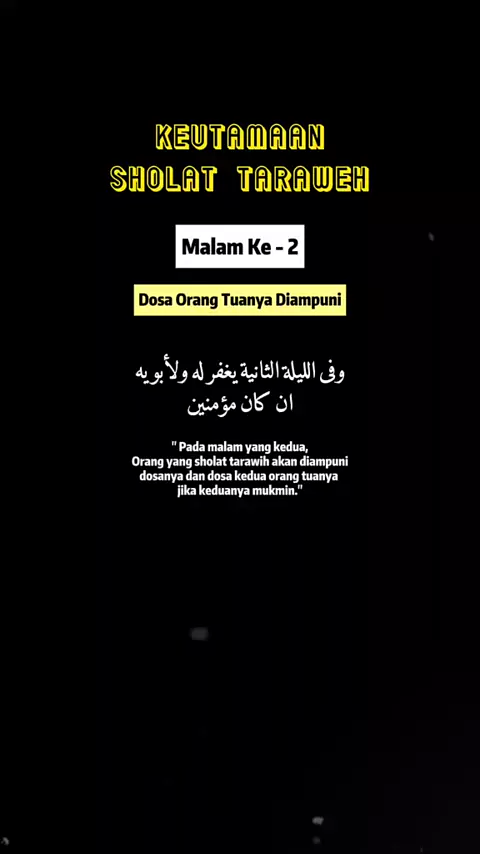 KEUTAMAAN
SHOLAT TARAWEH

Malam Ke - 2

Dosa Orang Tuanya Diampuni

وفى الليلة الثانية يغفر له ولأبويه
ان كان مؤمنين

" Pada malam yang kedua,
Orang yang sholat tarawih akan diampuni dosanya dan dosa kedua orang tuanya jika keduanya mukmin."